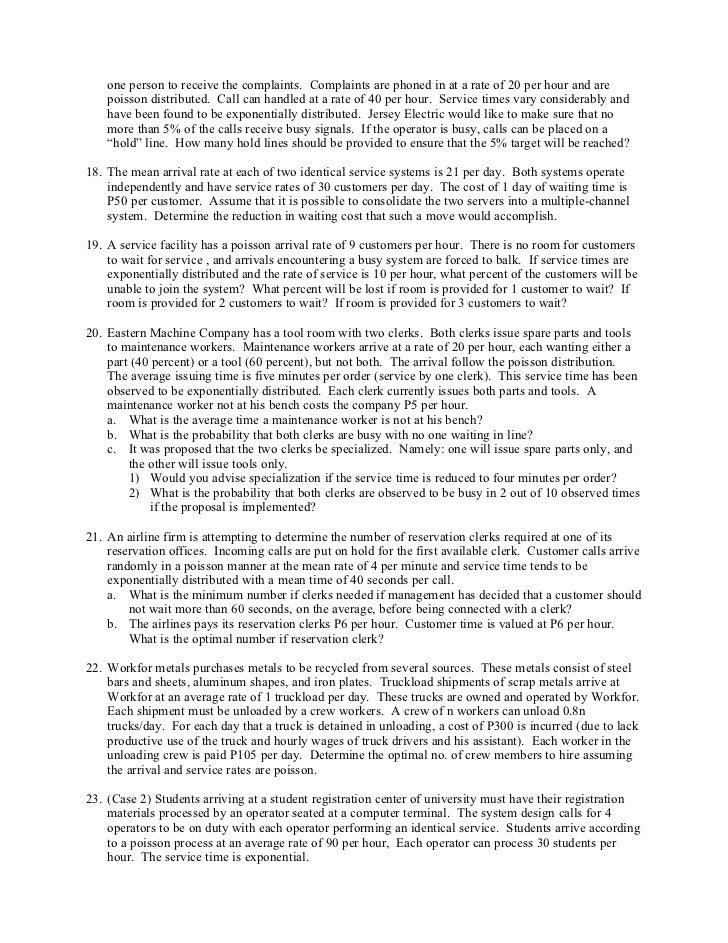 one person to receive the complaints. Complaints are phoned in at a rate of 20 per hour and are poisson distributed. Call can handled at a rate of 40 per hour. Service times vary considerably and have been found to be exponentially distributed. Jersey Electric would like to make sure that no more than 5% of the calls receive busy signals. If the operator is busy, calls can be placed on a "hold" line. How many hold lines should be provided to ensure that the 5% target will be reached?

18. The mean arrival rate at each of two identical service systems is 21 per day. Both systems operate independently and have service rates of 30 customers per day. The cost of 1 day of waiting time is P50 per customer. Assume that it is possible to consolidate the two servers into a multiple-channel system. Determine the reduction in waiting cost that such a move would accomplish.

19. A service facility has a poisson arrival rate of 9 customers per hour. There is no room for customers to wait for service , and arrivals encountering a busy system are forced to balk. If service times are exponentially distributed and the rate of service is 10 per hour, what percent of the customers will be unable to join the system? What percent will be lost if room is provided for 1 customer to wait? If room is provided for 2 customers to wait? If room is provided for 3 customers to wait?

20. Eastern Machine Company has a tool room with two clerks. Both clerks issue spare parts and tools to maintenance workers. Maintenance workers arrive at a rate of 20 per hour, each wanting either a part (40 percent) or a tool (60 percent), but not both. The arrival follow the poisson distribution. The average issuing time is five minutes per order (service by one clerk). This service time has been observed to be exponentially distributed. Each clerk currently issues both parts and tools. A maintenance worker not at his bench costs the company P5 per hour.
a. What is the average time a maintenance worker is not at his bench?
b. What is the probability that both clerks are busy with no one waiting in line?
c. It was proposed that the two clerks be specialized. Namely: one will issue spare parts only, and the other will issue tools only.
1) Would you advise specialization if the service time is reduced to four minutes per order?
2) What is the probability that both clerks are observed to be busy in 2 out of 10 observed times if the proposal is implemented?

21. An airline firm is attempting to determine the number of reservation clerks required at one of its reservation offices. Incoming calls are put on hold for the first available clerk. Customer calls arrive randomly in a poisson manner at the mean rate of 4 per minute and service time tends to be exponentially distributed with a mean time of 40 seconds per call.
a. What is the minimum number if clerks needed if management has decided that a customer should not wait more than 60 seconds, on the average, before being connected with a clerk?
b. The airlines pays its reservation clerks P6 per hour. Customer time is valued at P6 per hour. What is the optimal number if reservation clerk?

22. Workfor metals purchases metals to be recycled from several sources. These metals consist of steel bars and sheets, aluminum shapes, and iron plates. Truckload shipments of scrap metals arrive at Workfor at an average rate of 1 truckload per day. These trucks are owned and operated by Workfor. Each shipment must be unloaded by a crew workers. A crew of n workers can unload 0.8n trucks/day. For each day that a truck is detained in unloading, a cost of P300 is incurred (due to lack productive use of the truck and hourly wages of truck drivers and his assistant). Each worker in the unloading crew is paid P105 per day. Determine the optimal no. of crew members to hire assuming the arrival and service rates are poisson.

23. (Case 2) Students arriving at a student registration center of university must have their registration materials processed by an operator seated at a computer terminal. The system design calls for 4 operators to be on duty with each operator performing an identical service. Students arrive according to a poisson process at an average rate of 90 per hour, Each operator can process 30 students per hour. The service time is exponential.